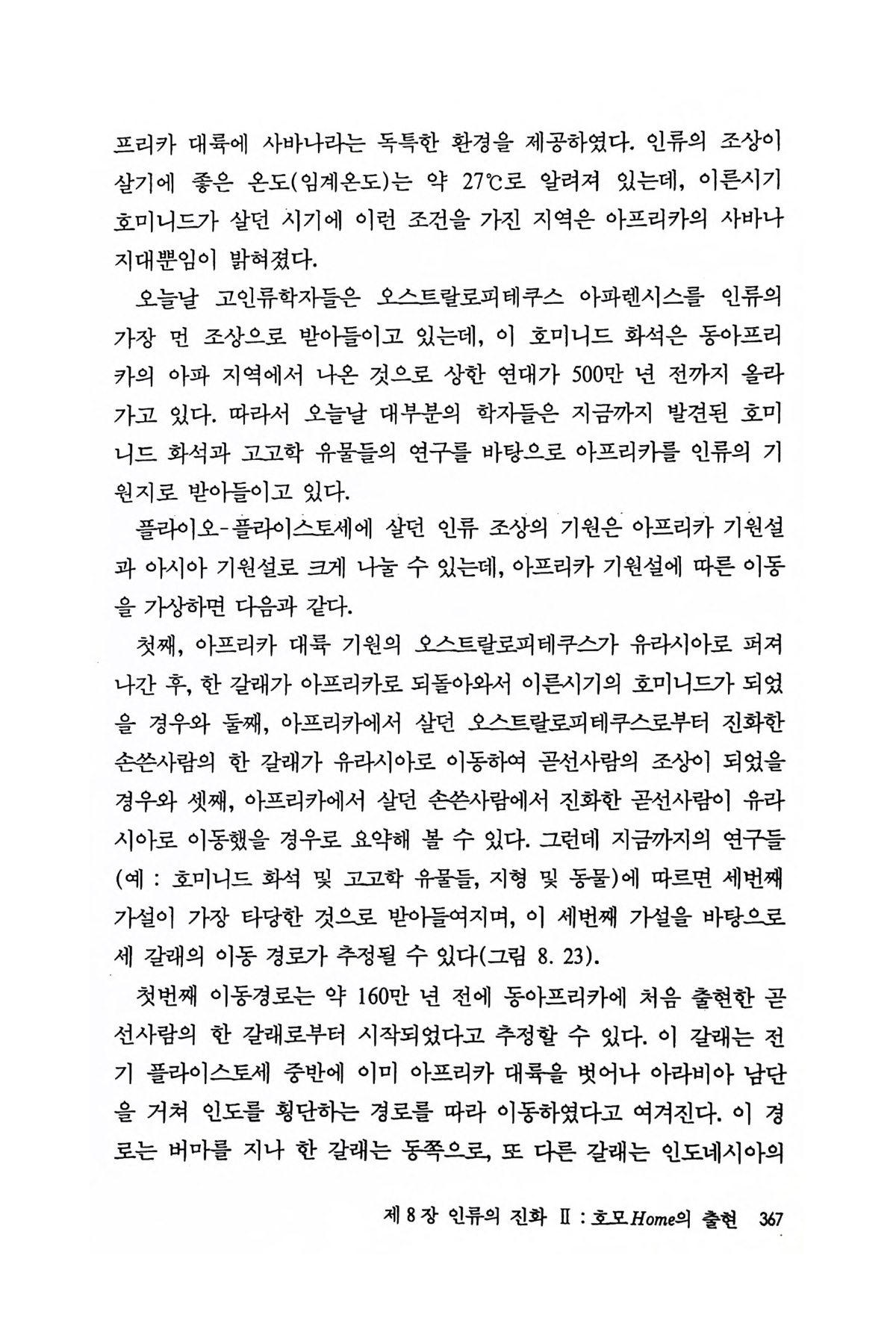 프리카 대륙에 사바나라는 독특한 환경을 제공하였다. 인류의 조상이 살기에 좋은 온도(임계온도)는 약 27℃로 알려져 있는데, 이른시기 호미니드가 살던 시기에 이런 조건을 가진 지역은 아프리카의 사바나 지대뿐임이 밝혀졌다.

오늘날 고인류학자들은 오스트랄로피테쿠스 아파렌시스를 인류의 가장 먼 조상으로 받아들이고 있는데, 이 호미니드 화석은 동아프리카의 아파 지역에서 나온 것으로 상한 연대가 500만 년 전까지 올라가고 있다. 따라서 오늘날 대부분의 학자들은 지금까지 발견된 호미니드 화석과 고고학 유물들의 연구를 바탕으로 아프리카를 인류의 기원지로 받아들이고 있다.

플라이오-플라이스토세에 살던 인류 조상의 기원은 아프리카 기원설과 아시아 기원설로 크게 나눌 수 있는데, 아프리카 기원설에 따른 이동을 가상하면 다음과 같다.

첫째, 아프리카 대륙 기원의 오스트랄로피테쿠스가 유라시아로 퍼져나간 후, 한 갈래가 아프리카로 되돌아와서 이른시기의 호미니드가 되었을 경우와 둘째, 아프리카에서 살던 오스트랄로피테쿠스로부터 진화한 손쓴사람의 한 갈래가 유라시아로 이동하여 곧선사람의 조상이 되었을 경우와 셋째, 아프리카에서 살던 손쓴사람에서 진화한 곧선사람이 유라시아로 이동했을 경우로 요약해 볼 수 있다. 그런데 지금까지의 연구들(예 : 호미니드 화석 및 고고학 유물들, 지형 및 동물)에 따르면 세번째 가설이 가장 타당한 것으로 받아들여지며, 이 세번째 가설을 바탕으로 세 갈래의 이동 경로가 추정될 수 있다(그림 8. 23).

첫번째 이동경로는 약 160만 년 전에 동아프리카에 처음 출현한 곧선사람의 한 갈래로부터 시작되었다고 추정할 수 있다. 이 갈래는 전기 플라이스토세 중반에 이미 아프리카 대륙을 벗어나 아라비아 남단을 거쳐 인도를 횡단하는 경로를 따라 이동하였다고 여겨진다. 이 경로는 버마를 지나 한 갈래는 동쪽으로, 또 다른 갈래는 인도네시아의

제 8 장 인류의 진화 Ⅱ : 호모Home의 출현 367